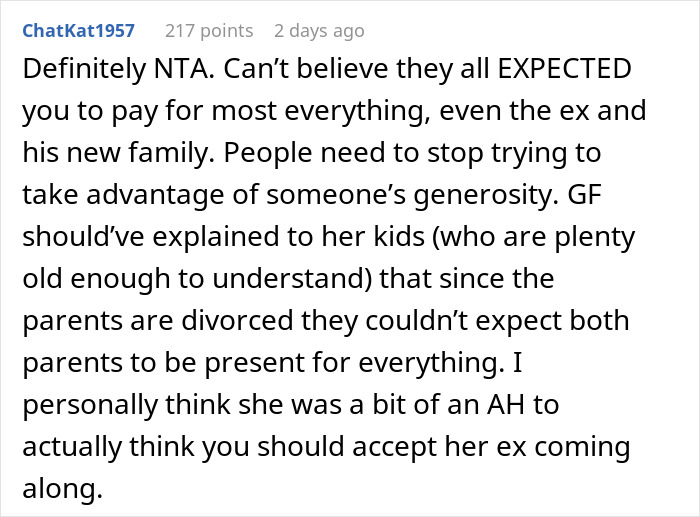 ChatKat1957 217 points 2 days ago

Definitely NTA. Can’t believe they all EXPECTED you to pay for most everything, even the ex and his new family. People need to stop trying to take advantage of someone’s generosity. GF should’ve explained to her kids (who are plenty old enough to understand) that since the parents are divorced they couldn’t expect both parents to be present for everything. I personally think she was a bit of an AH to actually think you should accept her ex coming along.